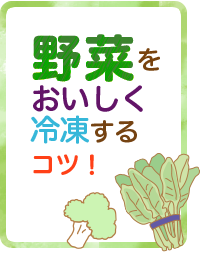 野菜を
おいしく
冷凍する
コツ！